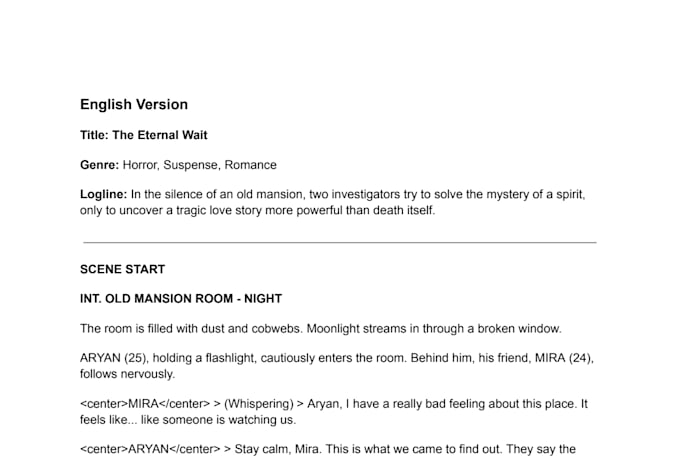 English Version

Title: The Eternal Wait

Genre: Horror, Suspense, Romance

Logline: In the silence of an old mansion, two investigators try to solve the mystery of a spirit, only to uncover a tragic love story more powerful than death itself.

SCENE START

INT. OLD MANSION ROOM - NIGHT

The room is filled with dust and cobwebs. Moonlight streams in through a broken window.

ARYAN (25), holding a flashlight, cautiously enters the room. Behind him, his friend, MIRA (24), follows nervously.

<center>MIRA</center> > (Whispering) > Aryan, I have a really bad feeling about this place. It feels like... like someone is watching us.

<center>ARYAN</center> > Stay calm, Mira. This is what we came to find out. They say the